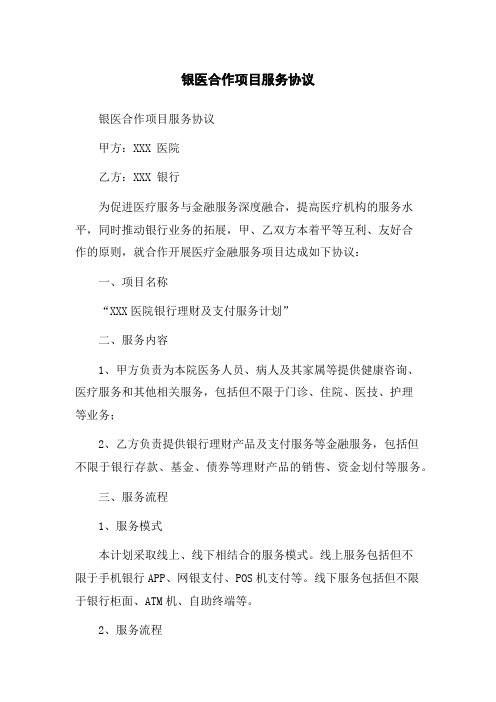 银医合作项目服务协议

银医合作项目服务协议

甲方：XXX 医院

乙方：XXX 银行

为促进医疗服务与金融服务深度融合，提高医疗机构的服务水平，同时推动银行业务的拓展，甲、乙双方本着平等互利、友好合作的原则，就合作开展医疗金融服务项目达成如下协议：

一、项目名称

“XXX 医院银行理财及支付服务计划”

二、服务内容

1、甲方负责为本院医务人员、病人及其家属等提供健康咨询、医疗服务和其他相关服务，包括但不限于门诊、住院、医技、护理等业务；

2、乙方负责提供银行理财产品及支付服务等金融服务，包括但不限于银行存款、基金、债券等理财产品的销售、资金划付等服务。

三、服务流程

1、服务模式

本计划采取线上、线下相结合的服务模式。线上服务包括但不限于手机银行 APP、网银支付、POS 机支付等。线下服务包括但不限于银行柜面、ATM 机、自助终端等。

2、服务流程